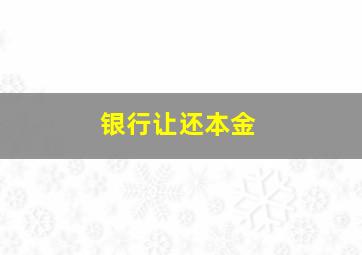 银行让还本金